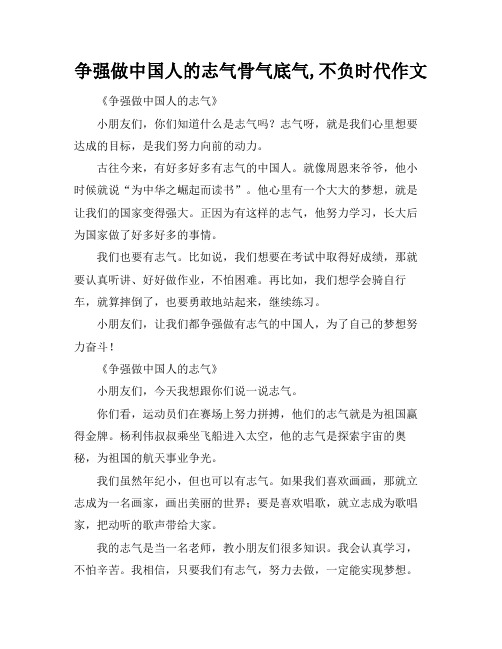 争强做中国人的志气骨气底气,不负时代作文

《争强做中国人的志气》

小朋友们，你们知道什么是志气吗？志气呀，就是我们心里想要达成的目标，是我们努力向前的动力。

古往今来，有好多好多有志气的中国人。就像周恩来爷爷，他小时候就说“为中华之崛起而读书”。他心里有一个大大的梦想，就是让我们的国家变得强大。正因为有这样的志气，他努力学习，长大后为国家做了好多好多的事情。

我们也要有志气。比如说，我们想要在考试中取得好成绩，那就要认真听讲、好好做作业，不怕困难。再比如，我们想学会骑自行车，就算摔倒了，也要勇敢地站起来，继续练习。

小朋友们，让我们都争强做有志气的中国人，为了自己的梦想努力奋斗！

《争强做中国人的志气》

小朋友们，今天我想跟你们说一说志气。

你们看，运动员们在赛场上努力拼搏，他们的志气就是为祖国赢得金牌。杨利伟叔叔乘坐飞船进入太空，他的志气是探索宇宙的奥秘，为祖国的航天事业争光。

我们虽然年纪小，但也可以有志气。如果我们喜欢画画，那就立志成为一名画家，画出美丽的世界；要是喜欢唱歌，就立志成为歌唱家，把动听的歌声带给大家。

我的志气是当一名老师，教小朋友们很多知识。我会认真学习，不怕辛苦。我相信，只要我们有志气，努力去做，一定能实现梦想。